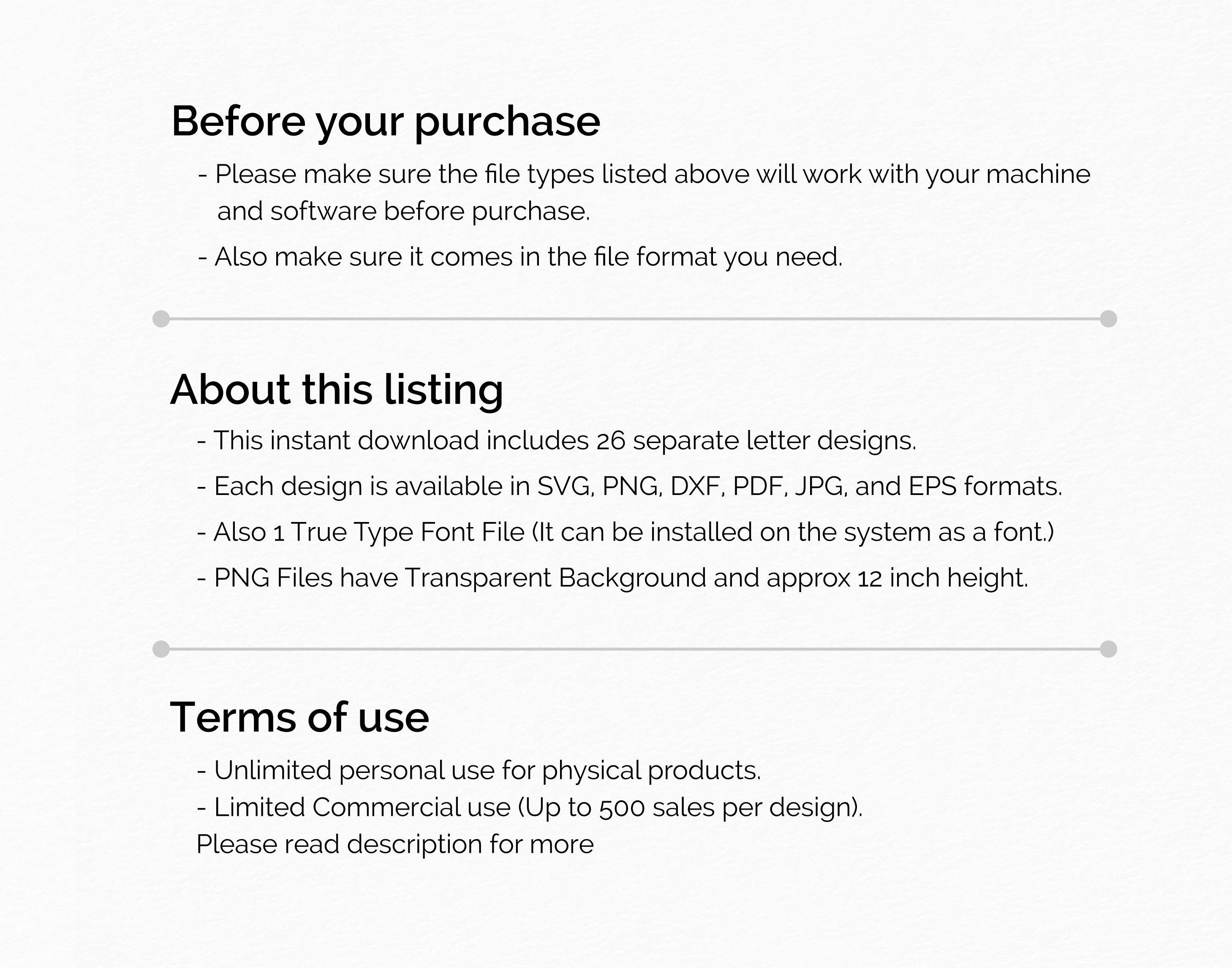 Before your purchase

- Please make sure the file types listed above will work with your machine and software before purchase.
- Also make sure it comes in the file format you need.

About this listing

- This instant download includes 26 separate letter designs.
- Each design is available in SVG, PNG, DXF, PDF, JPG, and EPS formats.
- Also 1 True Type Font File (It can be installed on the system as a font.)
- PNG Files have Transparent Background and approx 12 inch height.

Terms of use

- Unlimited personal use for physical products.
- Limited Commercial use (Up to 500 sales per design).
Please read description for more